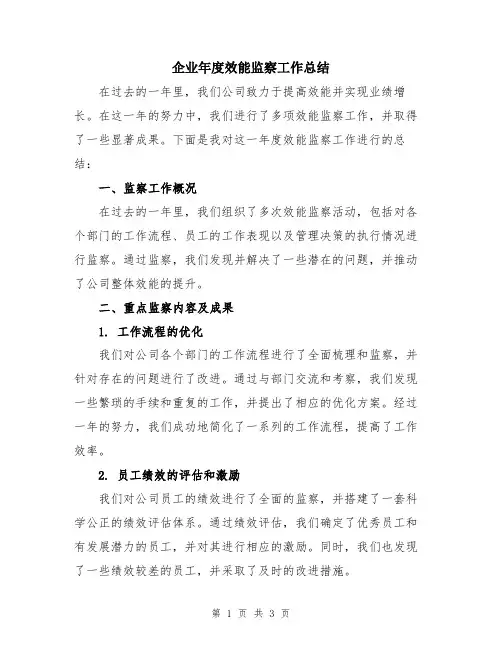 企业年度效能监察工作总结

在过去的一年里，我们公司致力于提高效能并实现业绩增长。在这一年的努力中，我们进行了多项效能监察工作，并取得了一些显著成果。下面是我对这一年度效能监察工作进行的总结：

一、监察工作概况

在过去的一年里，我们组织了多次效能监察活动，包括对各个部门的工作流程、员工的工作表现以及管理决策的执行情况进行监察。通过监察，我们发现并解决了一些潜在的问题，并推动了公司整体效能的提升。

二、重点监察内容及成果

1. 工作流程的优化

我们对公司各个部门的工作流程进行了全面梳理和监察，并针对存在的问题进行了改进。通过与部门交流和考察，我们发现一些繁琐的手续和重复的工作，并提出了相应的优化方案。经过一年的努力，我们成功地简化了一系列的工作流程，提高了工作效率。

2. 员工绩效的评估和激励

我们对公司员工的绩效进行了全面的监察，并搭建了一套科学公正的绩效评估体系。通过绩效评估，我们确定了优秀员工和有发展潜力的员工，并对其进行相应的激励。同时，我们也发现了一些绩效较差的员工，并采取了及时的改进措施。

第 1 页 共 3 页